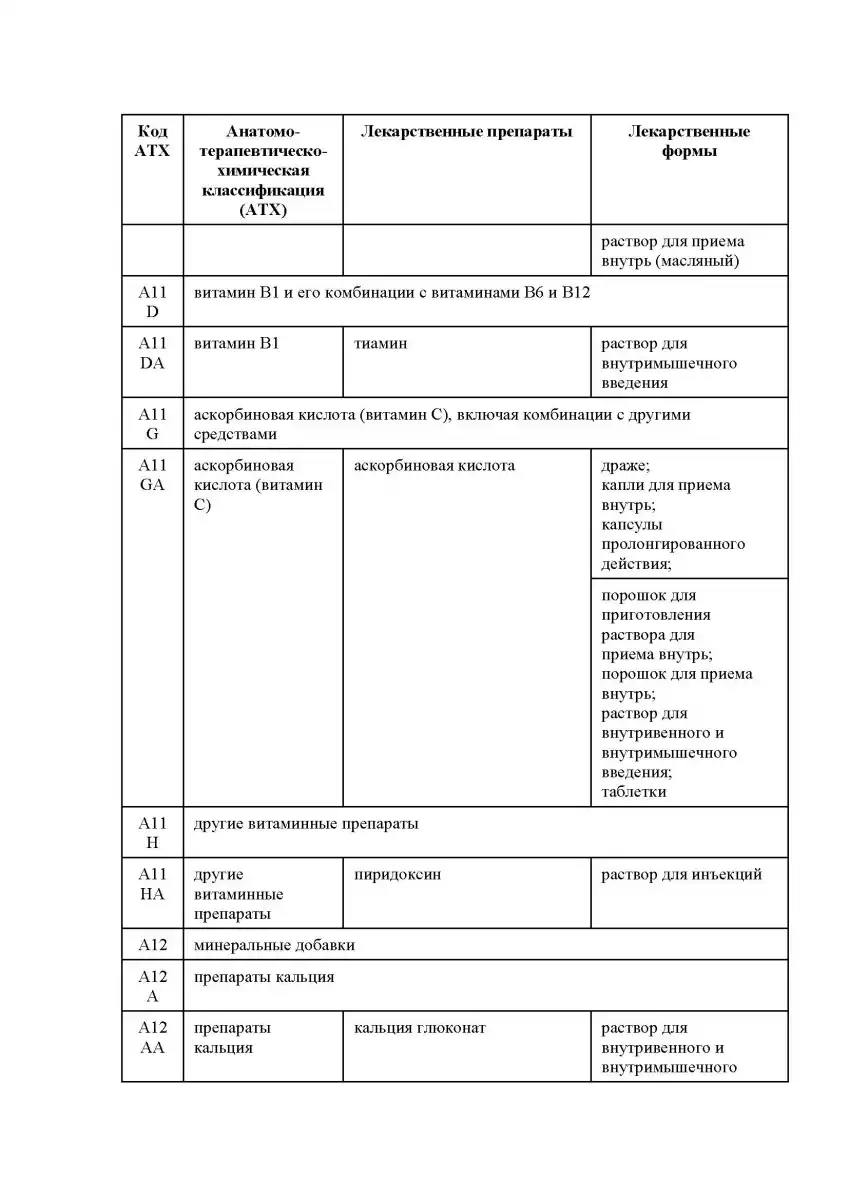 | Код АТХ | Анатомо-терапевтическо-химическая классификация (АТХ) | Лекарственные препараты | Лекарственные формы |
|---|---|---|---|
| | | | раствор для приема внутрь (масляный) |
| A11 D | витамин B1 и его комбинации с витаминами B6 и B12 | | |
| A11 DA | витамин B1 | тиамин | раствор для внутримышечного введения |
| A11 G | аскорбиновая кислота (витамин C), включая комбинации с другими средствами | | |
| A11 GA | аскорбиновая кислота (витамин C) | аскорбиновая кислота | драже; капли для приема внутрь; капсулы пролонгированного действия; |
| | | | порошок для приготовления раствора для приема внутрь; порошок для приема внутрь; раствор для внутривенного и внутримышечного введения; таблетки |
| A11 H | другие витаминные препараты | | |
| A11 HA | другие витаминные препараты | пиридоксин | раствор для инъекций |
| A12 | минеральные добавки | | |
| A12 A | препараты кальция | | |
| A12 AA | препараты кальция | кальция глюконат | раствор для внутривенного и внутримышечного |